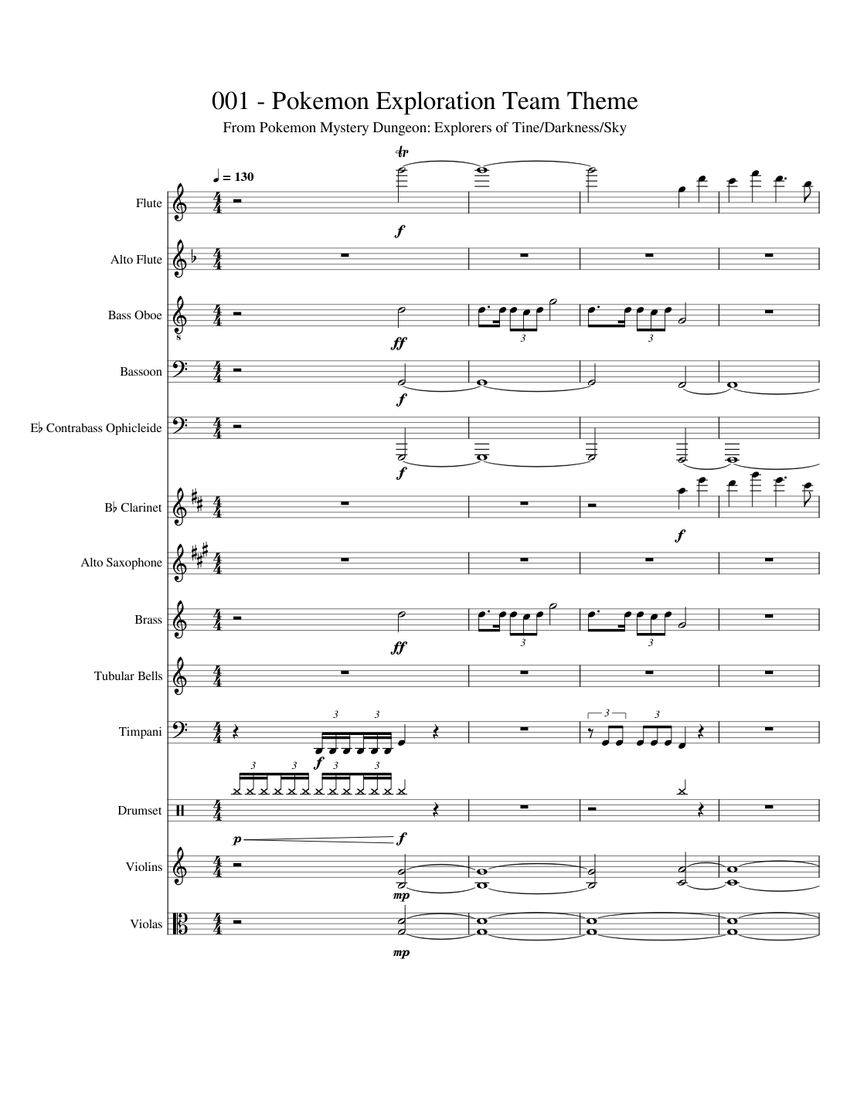 001 - Pokemon Exploration Team Theme
From Pokemon Mystery Dungeon: Explorers of Tine/Darkness/Sky

♩ = 130

tr

Flute
f

Alto Flute

Bass Oboe
ff
3
3

Bassoon
f

E♭ Contrabass Ophicleide
f

B♭ Clarinet
f

Alto Saxophone

Brass
ff
3
3

Tubular Bells

Timpani
3 3
f
3
3

3 3 3 3
Drumset

p f
Violins
mp

Violas
mp